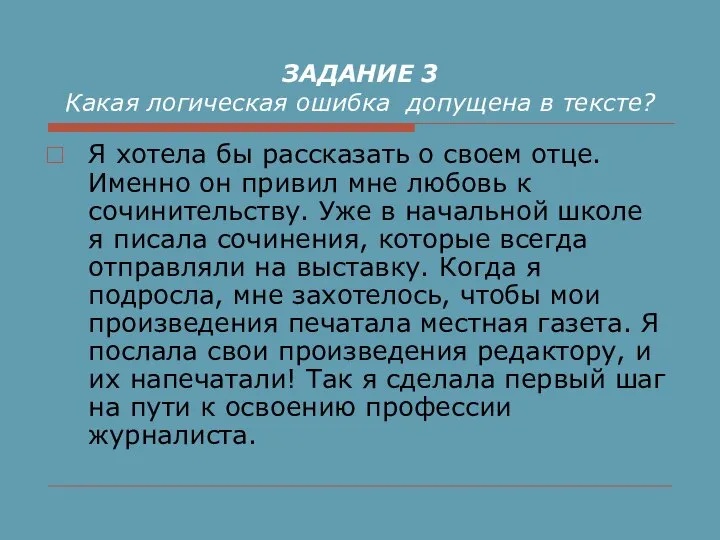 ЗАДАНИЕ 3
Какая логическая ошибка допущена в тексте?

Я хотела бы рассказать о своем отце. Именно он привил мне любовь к сочинительству. Уже в начальной школе я писала сочинения, которые всегда отправляли на выставку. Когда я подросла, мне захотелось, чтобы мои произведения печатала местная газета. Я послала свои произведения редактору, и их напечатали! Так я сделала первый шаг на пути к освоению профессии журналиста.